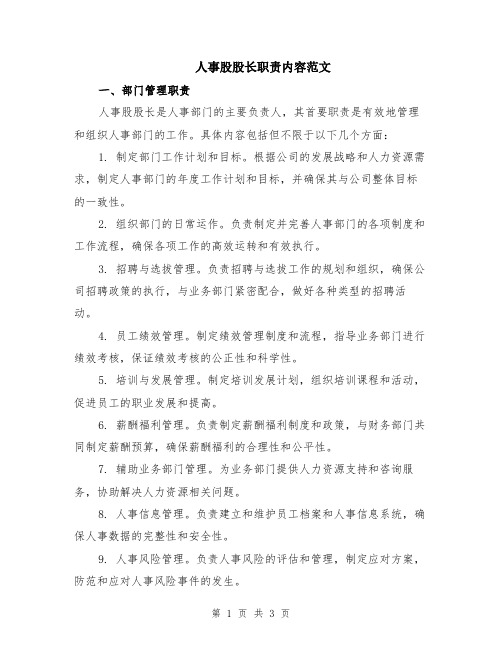 人事股股长职责内容范文

一、部门管理职责

人事股股长是人事部门的主要负责人，其首要职责是有效地管理和组织人事部门的工作。具体内容包括但不限于以下几个方面：

1. 制定部门工作计划和目标。根据公司的发展战略和人力资源需求，制定人事部门的年度工作计划和目标，并确保其与公司整体目标的一致性。

2. 组织部门的日常运作。负责制定并完善人事部门的各项制度和工作流程，确保各项工作的高效运转和有效执行。

3. 招聘与选拔管理。负责招聘与选拔工作的规划和组织，确保公司招聘政策的执行，与业务部门紧密配合，做好各种类型的招聘活动。

4. 员工绩效管理。制定绩效管理制度和流程，指导业务部门进行绩效考核，保证绩效考核的公正性和科学性。

5. 培训与发展管理。制定培训发展计划，组织培训课程和活动，促进员工的职业发展和提高。

6. 薪酬福利管理。负责制定薪酬福利制度和政策，与财务部门共同制定薪酬预算，确保薪酬福利的合理性和公平性。

7. 辅助业务部门管理。为业务部门提供人力资源支持和咨询服务，协助解决人力资源相关问题。

8. 人事信息管理。负责建立和维护员工档案和人事信息系统，确保人事数据的完整性和安全性。

9. 人事风险管理。负责人事风险的评估和管理，制定应对方案，防范和应对人事风险事件的发生。

第 1 页 共 3 页